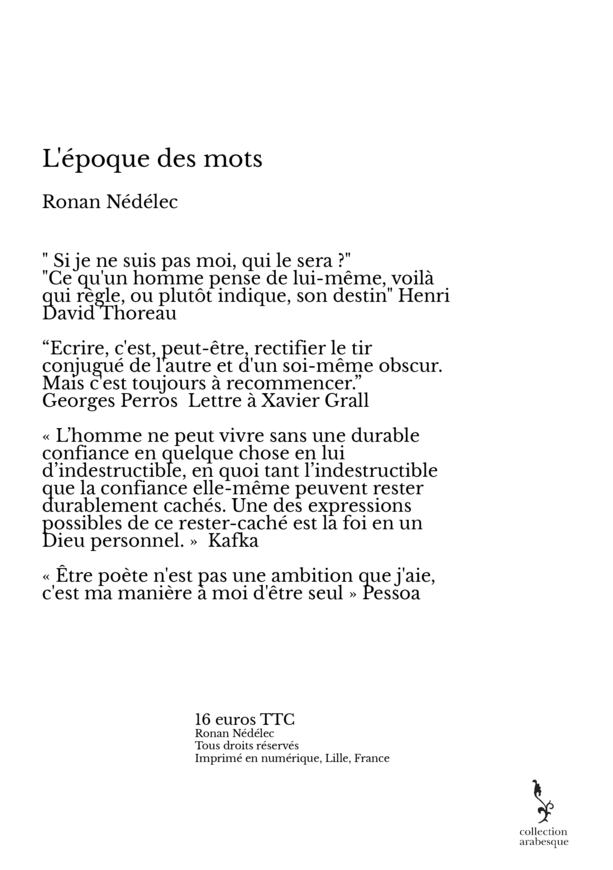 L'époque des mots

Ronan Nédélec

" Si je ne suis pas moi, qui le sera ?"
"Ce qu'un homme pense de lui-même, voilà qui règle, ou plutôt indique, son destin" Henri David Thoreau

“Ecrire, c'est, peut-être, rectifier le tir conjugué de l'autre et d'un soi-même obscur. Mais c'est toujours à recommencer.”
Georges Perros  Lettre à Xavier Grall

« L’homme ne peut vivre sans une durable confiance en quelque chose en lui d’indestructible, en quoi tant l’indestructible que la confiance elle-même peuvent rester durablement cachés. Une des expressions possibles de ce rester-caché est la foi en un Dieu personnel. »  Kafka

« Être poète n'est pas une ambition que j'aie, c'est ma manière à moi d'être seul » Pessoa

16 euros TTC
Ronan Nédélec
Tous droits réservés
Imprimé en numérique, Lille, France

collection
arabesque